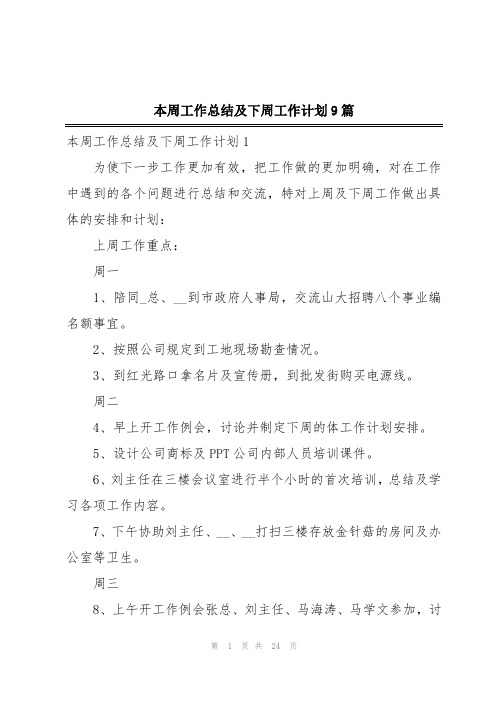 本周工作总结及下周工作计划9篇

本周工作总结及下周工作计划1

为使下一步工作更加有效，把工作做的更加明确，对在工作中遇到的各个问题进行总结和交流，特对上周及下周工作做出具体的安排和计划：

上周工作重点：

周一

1、陪同_总、__到市政府人事局，交流山大招聘八个事业编名额事宜。

2、按照公司规定到工地现场勘查情况。

3、到红光路口拿名片及宣传册，到批发街购买电源线。

周二

4、早上开工作例会，讨论并制定下周的体工作计划安排。

5、设计公司商标及PPT公司内部人员培训课件。

6、刘主任在三楼会议室进行半个小时的首次培训，总结及学习各项工作内容。

7、下午协助刘主任、__、__打扫三楼存放金针菇的房间及办公室等卫生。

周三

8、上午开工作例会张总、刘主任、马海涛、马学文参加，讨

第 1 页 共 24 页